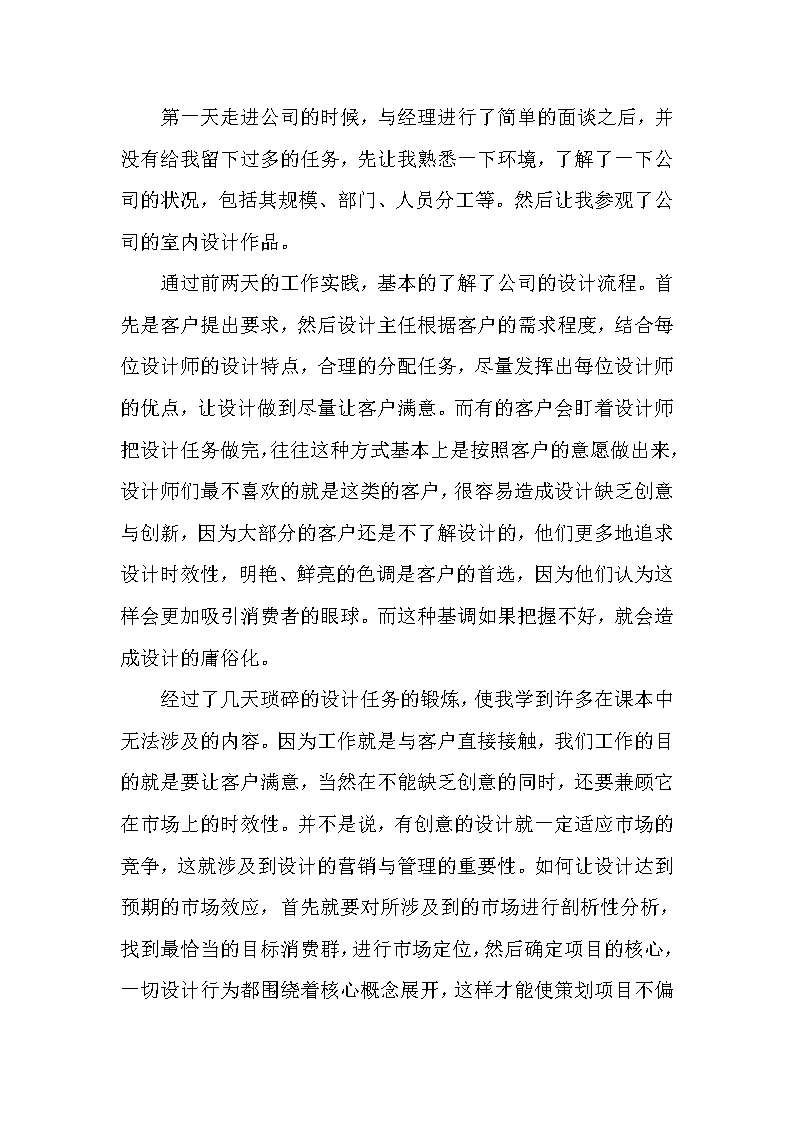 第一天走进公司的时候，与经理进行了简单的面谈之后，并没有给我留下过多的任务，先让我熟悉一下环境，了解了一下公司的状况，包括其规模、部门、人员分工等。然后让我参观了公司的室内设计作品。

通过前两天的工作实践，基本的了解了公司的设计流程。首先是客户提出要求，然后设计主任根据客户的需求程度，结合每位设计师的设计特点，合理的分配任务，尽量发挥出每位设计师的优点，让设计做到尽量让客户满意。而有的客户会盯着设计师把设计任务做完，往往这种方式基本上是按照客户的意愿做出来，设计师们最不喜欢的就是这类的客户，很容易造成设计缺乏创意与创新，因为大部分的客户还是不了解设计的，他们更多地追求设计时效性，明艳、鲜亮的色调是客户的首选，因为他们认为这样会更加吸引消费者的眼球。而这种基调如果把握不好，就会造成设计的庸俗化。

经过了几天琐碎的设计任务的锻炼，使我学到许多在课本中无法涉及的内容。因为工作就是与客户直接接触，我们工作的目的就是要让客户满意，当然在不能缺乏创意的同时，还要兼顾它在市场上的时效性。并不是说，有创意的设计就一定适应市场的竞争，这就涉及到设计的营销与管理的重要性。如何让设计达到预期的市场效应，首先就要对所涉及到的市场进行剖析性分析，找到最恰当的目标消费群，进行市场定位，然后确定项目的核心，一切设计行为都围绕着核心概念展开，这样才能使策划项目不偏